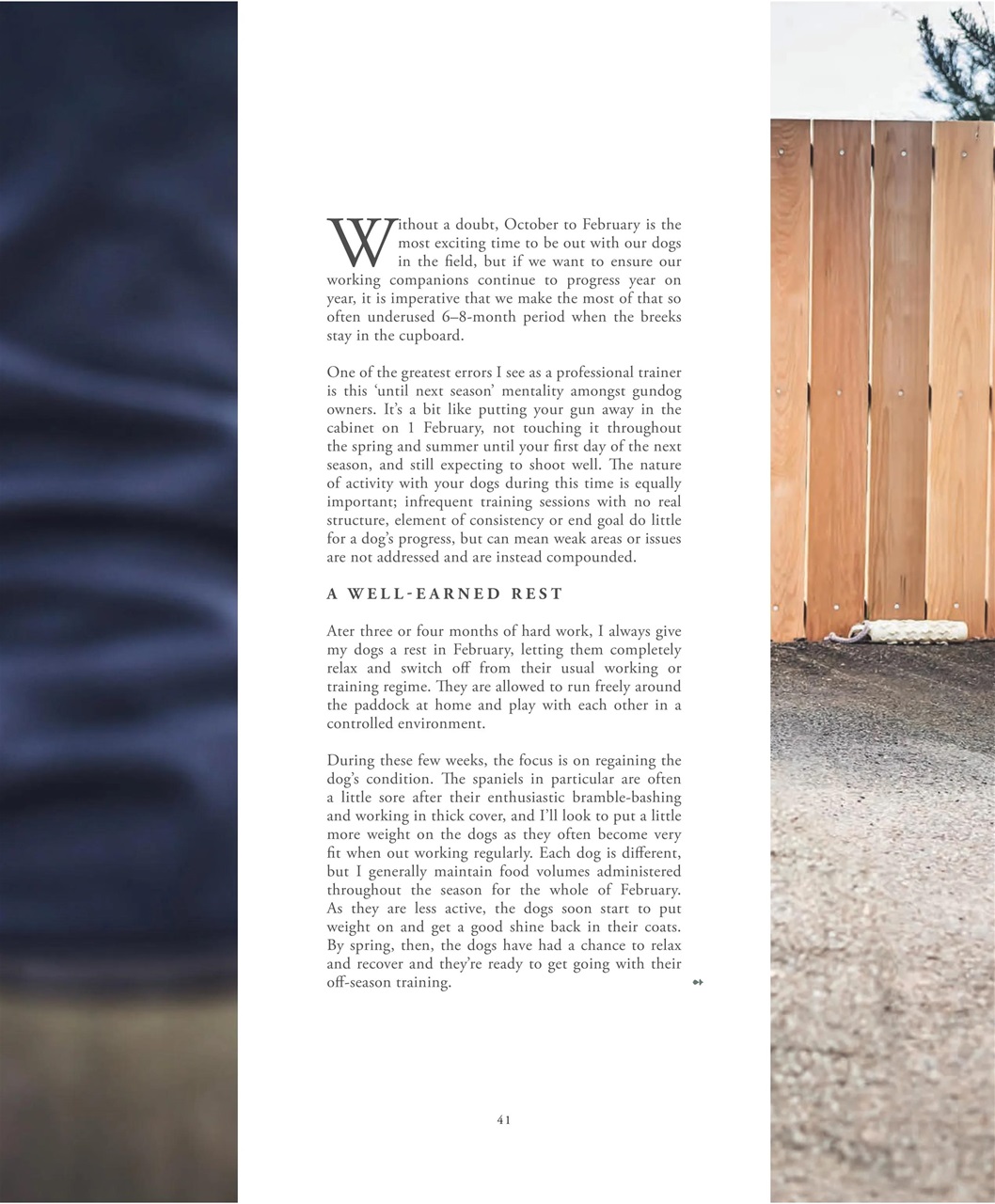 Without a doubt, October to February is the most exciting time to be out with our dogs in the field, but if we want to ensure our working companions continue to progress year on year, it is imperative that we make the most of that so often underused 6–8-month period when the breeks stay in the cupboard.

One of the greatest errors I see as a professional trainer is this 'until next season' mentality amongst gundog owners. It's a bit like putting your gun away in the cabinet on 1 February, not touching it throughout the spring and summer until your first day of the next season, and still expecting to shoot well. The nature of activity with your dogs during this time is equally important; infrequent training sessions with no real structure, element of consistency or end goal do little for a dog's progress, but can mean weak areas or issues are not addressed and are instead compounded.

A WELL-EARNED REST

Ater three or four months of hard work, I always give my dogs a rest in February, letting them completely relax and switch off from their usual working or training regime. They are allowed to run freely around the paddock at home and play with each other in a controlled environment.

During these few weeks, the focus is on regaining the dog's condition. The spaniels in particular are often a little sore after their enthusiastic bramble-bashing and working in thick cover, and I'll look to put a little more weight on the dogs as they often become very fit when out working regularly. Each dog is different, but I generally maintain food volumes administered throughout the season for the whole of February. As they are less active, the dogs soon start to put weight on and get a good shine back in their coats. By spring, then, the dogs have had a chance to relax and recover and they're ready to get going with their off-season training.

41